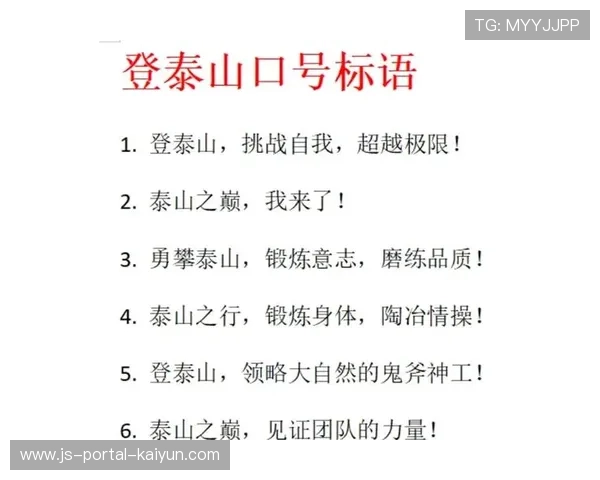 TG: MYYJJPP

登泰山口号标语

1. 登泰山，挑战自我，超越极限！

2. 泰山之巅，我来了！

3. 勇攀泰山，锻炼意志，磨练品质！

4. 泰山之行，锻炼身体，陶冶情操！

5. 登泰山，领略大自然的鬼斧神工！

6. 泰山之巅，见证团队的力量！

www.js-portal-kaiyun.com